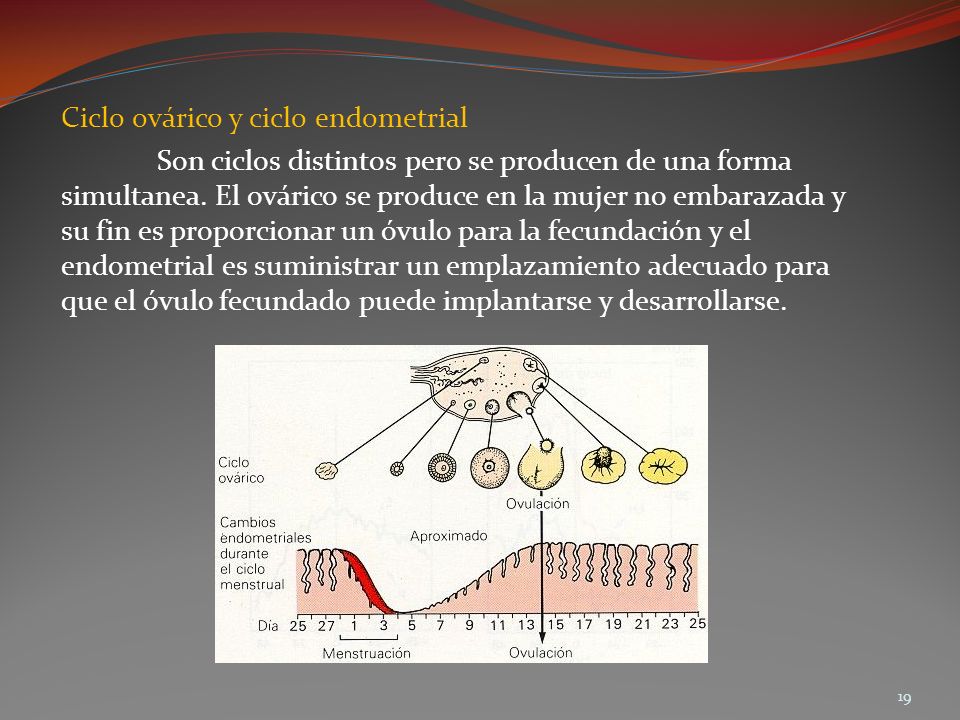 Ciclo ovárico y ciclo endometrial

Son ciclos distintos pero se producen de una forma simultanea. El ovárico se produce en la mujer no embarazada y su fin es proporcionar un óvulo para la fecundación y el endometrial es suministrar un emplazamiento adecuado para que el óvulo fecundado puede implantarse y desarrollarse.

Ciclo ovárico

Ovulación

Cambios endometriales durante el ciclo menstrual

Aproximado

Día 25 27 1 3 5 7 9 11 13 15 17 19 21 23 25

Menstruación

Ovulación

19